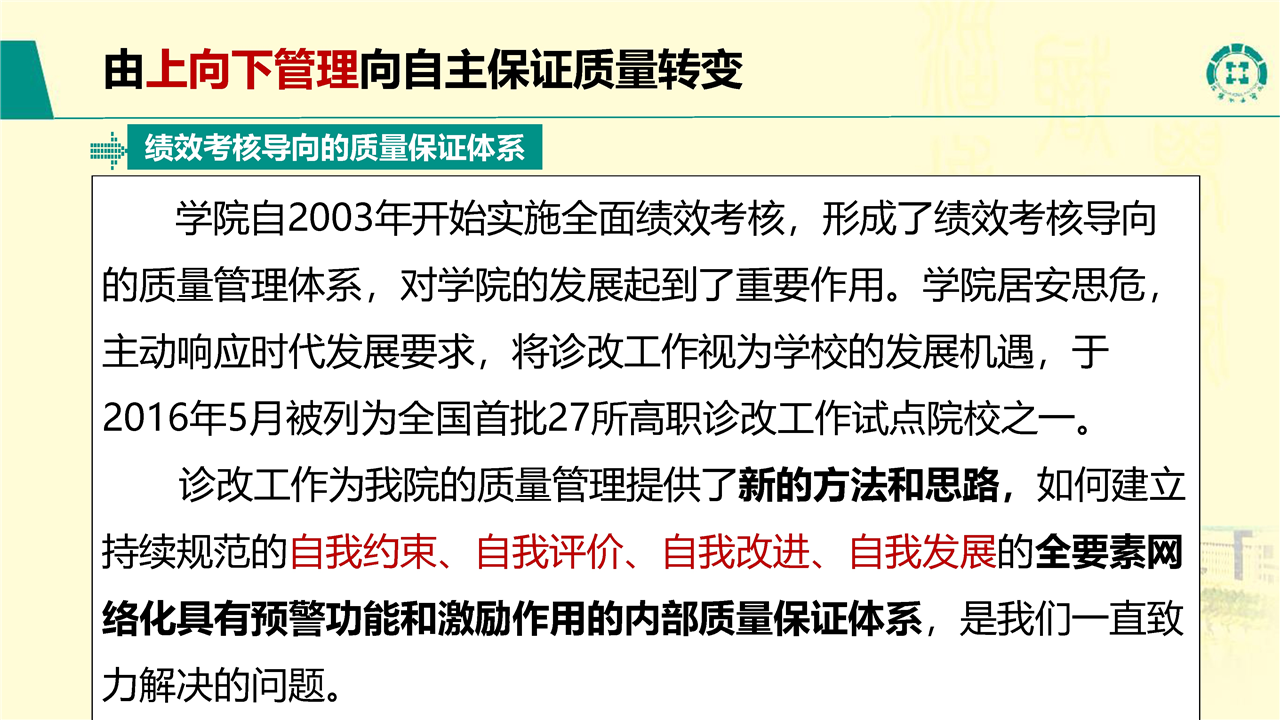 由上向下管理向自主保证质量转变

绩效考核导向的质量保证体系

学院自2003年开始实施全面绩效考核，形成了绩效考核导向的质量管理体系，对学院的发展起到了重要作用。学院居安思危，主动响应时代发展要求，将诊改工作视为学校的发展机遇，于2016年5月被列为全国首批27所高职诊改工作试点院校之一。

诊改工作为我院的质量管理提供了新的方法和思路，如何建立持续规范的自我约束、自我评价、自我改进、自我发展的全要素网络化具有预警功能和激励作用的内部质量保证体系，是我们一直致力解决的问题。